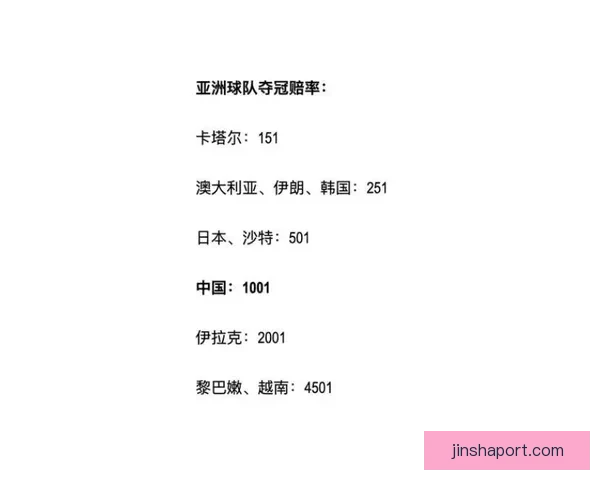 亚洲球队夺冠赔率：

卡塔尔：151

澳大利亚、伊朗、韩国：251

日本、沙特：501

中国：1001

伊拉克：2001

黎巴嫩、越南：4501

jinshaport.com